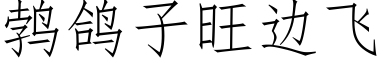 鹁鸽子旺边飞